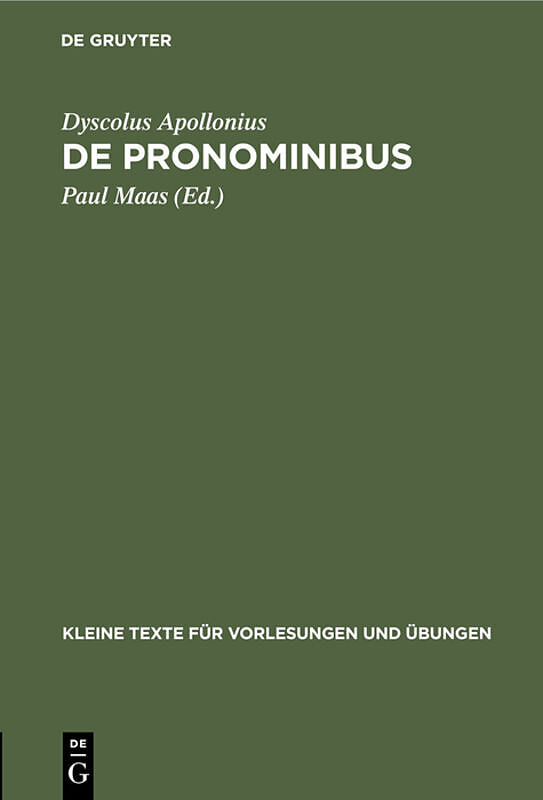 DE GRUYTER

Dyscolus Apollonius

DE PRONOMINIBUS

Paul Maas (Ed.)

KLEINE TEXTE FÜR VORLESUNGEN UND ÜBUNGEN

DE
G